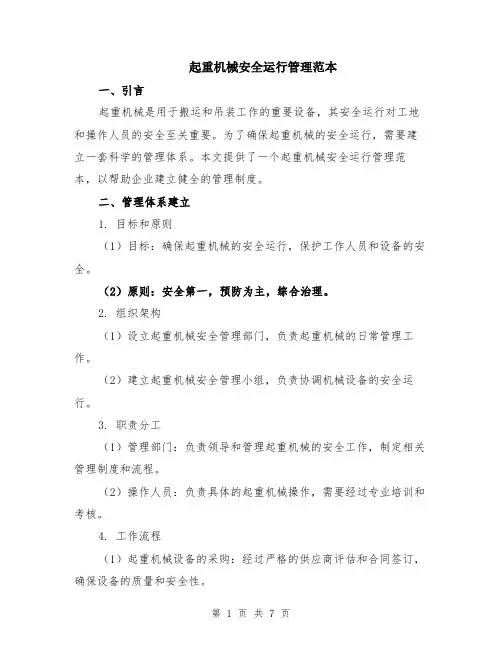 起重机械安全运行管理范本

一、引言

起重机械是用于搬运和吊装工作的重要设备，其安全运行对工地和操作人员的安全至关重要。为了确保起重机械的安全运行，需要建立一套科学的管理体系。本文提供了一个起重机械安全运行管理范本，以帮助企业建立健全的管理制度。

二、管理体系建立

1. 目标和原则

（1）目标：确保起重机械的安全运行，保护工作人员和设备的安全。

（2）原则：安全第一，预防为主，综合治理。

2. 组织架构

（1）设立起重机械安全管理部门，负责起重机械的日常管理工作。

（2）建立起重机械安全管理小组，负责协调机械设备的安全运行。

3. 职责分工

（1）管理部门：负责领导和管理起重机械的安全工作，制定相关管理制度和流程。

（2）操作人员：负责具体的起重机械操作，需要经过专业培训和考核。

4. 工作流程

（1）起重机械设备的采购：经过严格的供应商评估和合同签订，确保设备的质量和安全性。

第 1 页 共 7 页